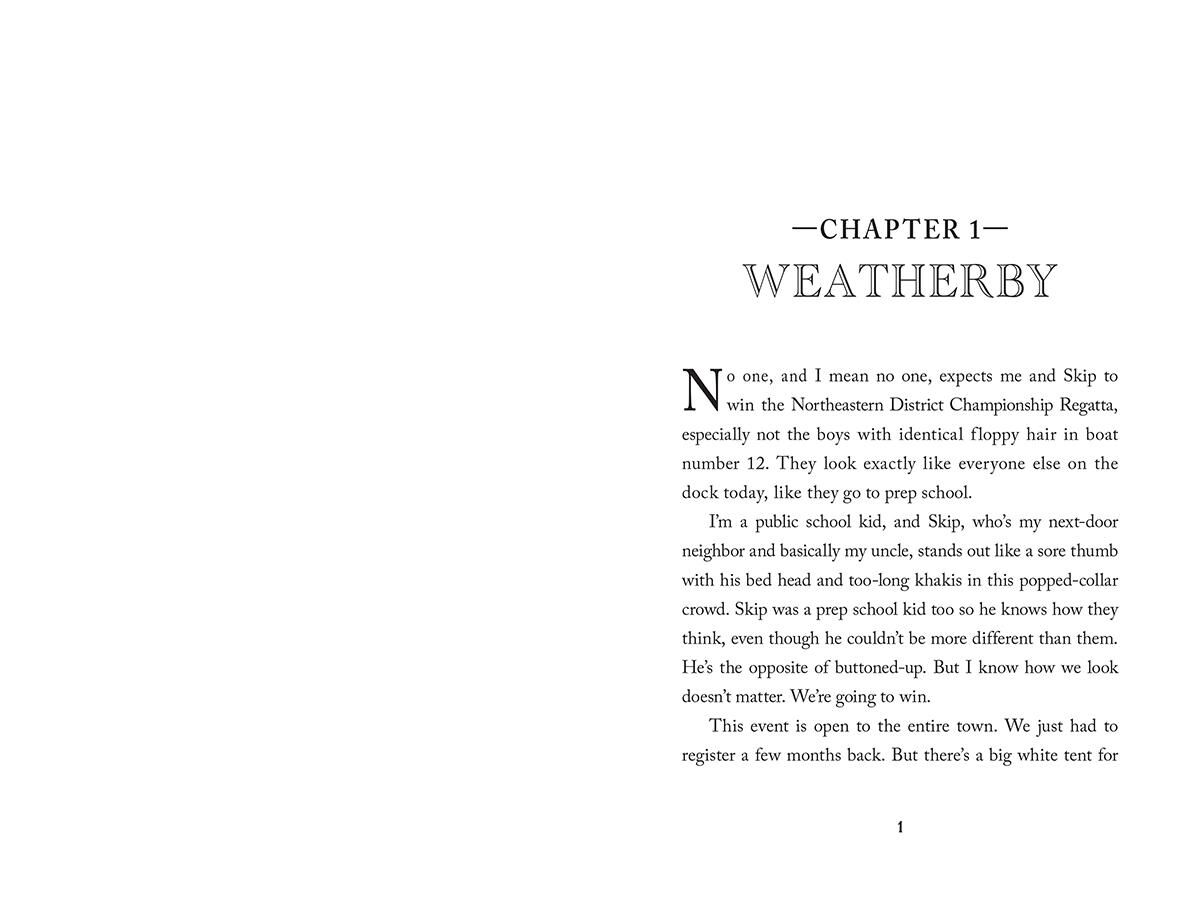 —CHAPTER 1—
WEATHERBY

No one, and I mean no one, expects me and Skip to win the Northeastern District Championship Regatta, especially not the boys with identical floppy hair in boat number 12. They look exactly like everyone else on the dock today, like they go to prep school.

I'm a public school kid, and Skip, who's my next-door neighbor and basically my uncle, stands out like a sore thumb with his bed head and too-long khakis in this popped-collar crowd. Skip was a prep school kid too so he knows how they think, even though he couldn't be more different than them. He's the opposite of buttoned-up. But I know how we look doesn't matter. We're going to win.

This event is open to the entire town. We just had to register a few months back. But there's a big white tent for

1